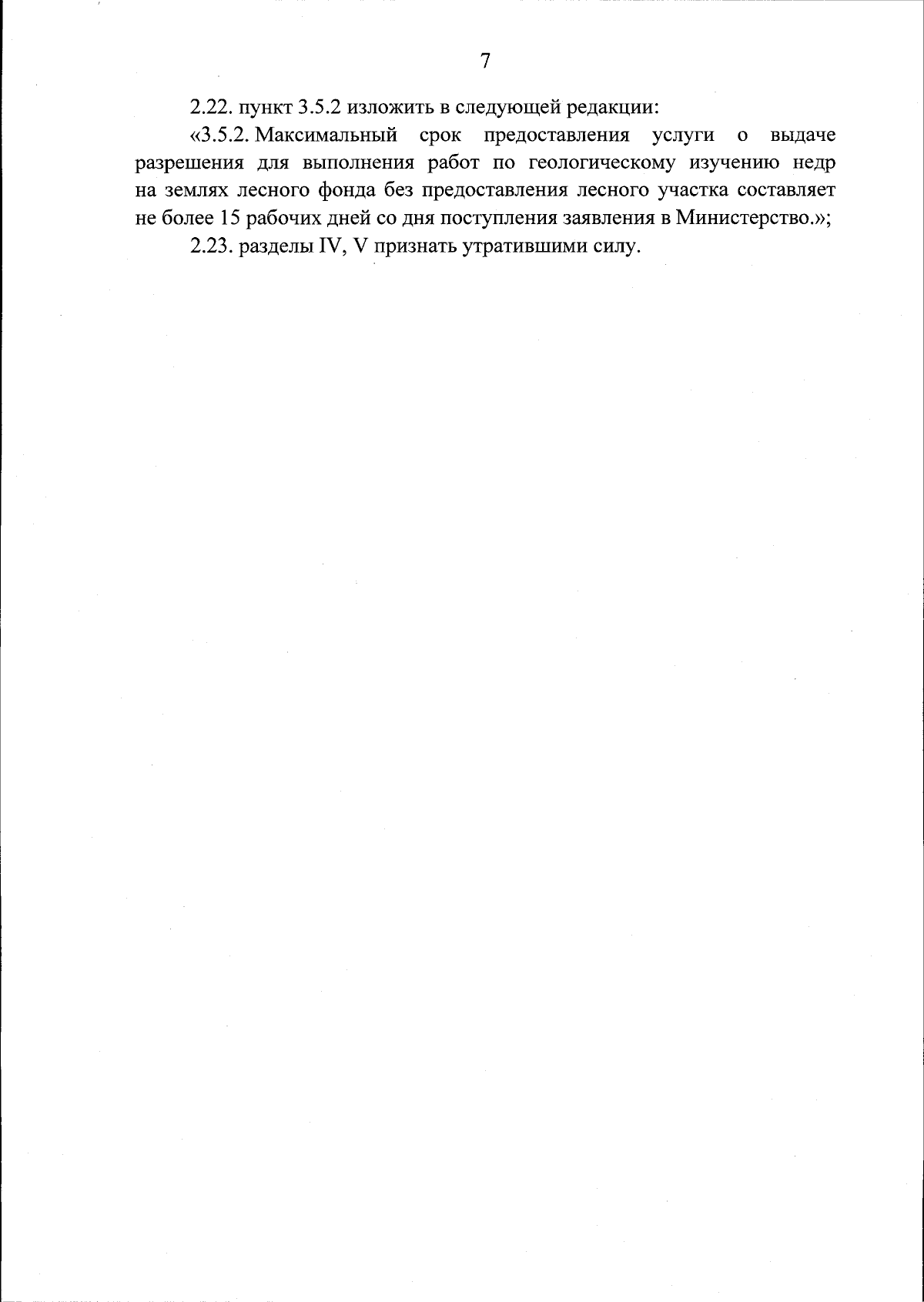 7

2.22. пункт 3.5.2 изложить в следующей редакции:

«3.5.2. Максимальный срок предоставления услуги о выдаче разрешения для выполнения работ по геологическому изучению недр на землях лесного фонда без предоставления лесного участка составляет не более 15 рабочих дней со дня поступления заявления в Министерство.»;

2.23. разделы IV, V признать утратившими силу.